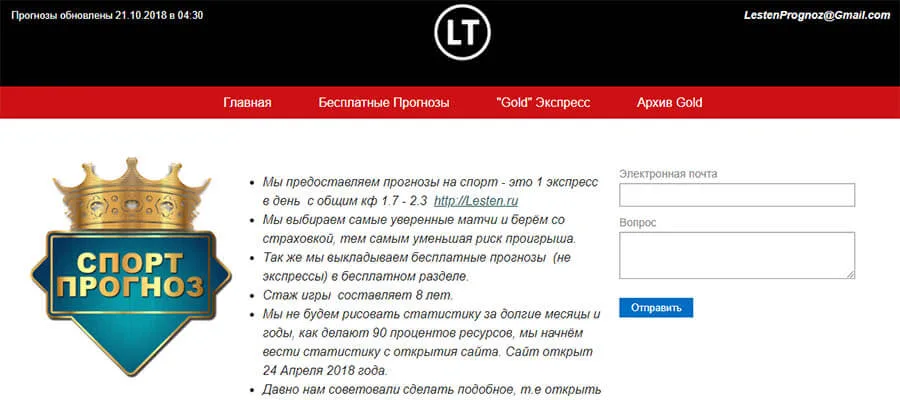 Прогнозы обновлены 21.10.2018 в 04:30

LT

LestenPrognoz@Gmail.com

Главная Бесплатные Прогнозы "Gold" Экспресс Архив Gold

СПОРТ ПРОГНОЗ

• Мы предоставляем прогнозы на спорт - это 1 экспресс в день с общим кф 1.7 - 2.3 http://Lesten.ru
• Мы выбираем самые уверенные матчи и берём со страховкой, тем самым уменьшая риск проигрыша.
• Так же мы выкладываем бесплатные прогнозы (не экспрессы) в бесплатном разделе.
• Стаж игры составляет 8 лет.
• Мы не будем рисовать статистику за долгие месяцы и годы, как делают 90 процентов ресурсов, мы начнём вести статистику с открытия сайта. Сайт открыт 24 Апреля 2018 года.
• Давно нам советовали сделать подобное, т.е открыть

Электронная почта

Вопрос

Отправить